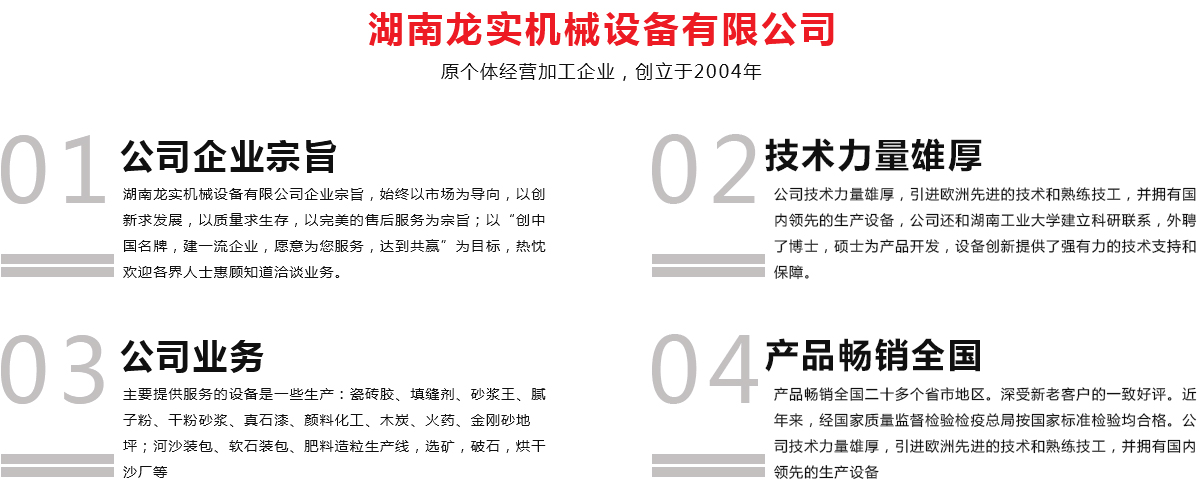 湖南龙实机械设备有限公司

原个体经营加工企业，创立于2004年

01

公司企业宗旨

湖南龙实机械设备有限公司企业宗旨，始终以市场为导向，以创新求发展，以质量求生存，以完美的售后服务为宗旨；以“创中国名牌，建一流企业，愿意为您服务，达到共赢”为目标，热忱欢迎各界人士惠顾知道洽谈业务。

02

技术力量雄厚

公司技术力量雄厚，引进欧洲先进的技术和熟练技工，并拥有国内领先的生产设备，公司还和湖南工业大学建立科研联系，外聘了博士，硕士为产品开发，设备创新提供了强有力的技术支持和保障。

03

公司业务

主要提供服务的设备是一些生产：瓷砖胶、填缝剂、砂浆王、腻子粉、干粉砂浆、真石漆、颜料化工、木炭、火药、金刚砂地坪；河沙装包、软石装包、肥料造粒生产线，选矿，破石，烘干沙厂等

04

产品畅销全国

产品畅销全国二十多个省市地区。深受新老客户的一致好评。近年来，经国家质量监督检验检疫总局按国家标准检验均合格。公司技术力量雄厚，引进欧洲先进的技术和熟练技工，并拥有国内领先的生产设备